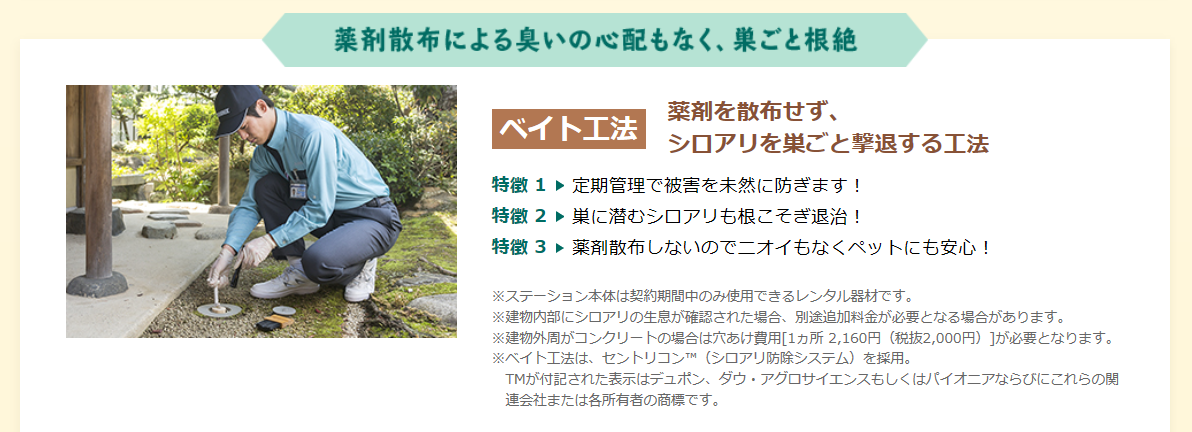 薬剤散布による臭いの心配もなく、巣ごと根絶

ベイト工法 薬剤を散布せず、シロアリを巣ごと撃退する工法

特徴 1 ▶ 定期管理で被害を未然に防ぎます！
特徴 2 ▶ 巣に潜むシロアリも根こそぎ退治！
特徴 3 ▶ 薬剤散布しないのでニオイもなくペットにも安心！

※ステーション本体は契約期間中のみ使用できるレンタル器材です。
※建物内部にシロアリの生息が確認された場合、別途追加料金が必要となる場合があります。
※建物外周がコンクリートの場合は穴あけ費用[1ヵ所 2,160円（税抜2,000円）]が必要となります。
※ベイト工法は、セントリコン™（シロアリ防除システム）を採用。
TMが付記された表示はデュポン、ダウ・アグロサイエンスもしくはパイオニアならびにこれらの関連会社または各所有者の商標です。